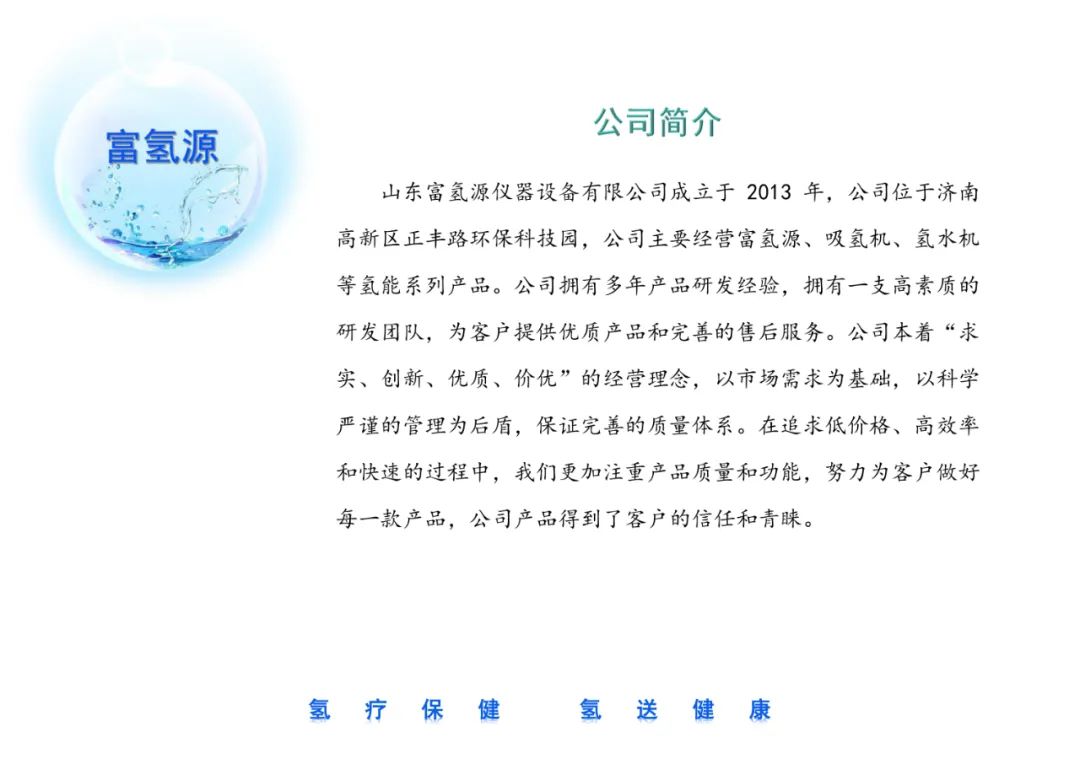 富氢源

公司简介

山东富氢源仪器设备有限公司成立于2013年，公司位于济南高新区正丰路环保科技园，公司主要经营富氢源、吸氢机、氢水机等氢能系列产品。公司拥有多年产品研发经验，拥有一支高素质的研发团队，为客户提供优质产品和完善的售后服务。公司本着“求实、创新、优质、价优”的经营理念，以市场需求为基础，以科学严谨的管理为后盾，保证完善的质量体系。在追求低价格、高效率和快速的过程中，我们更加注重产品质量和功能，努力为客户做好每一款产品，公司产品得到了客户的信任和青睐。

氢疗保健 氢送健康